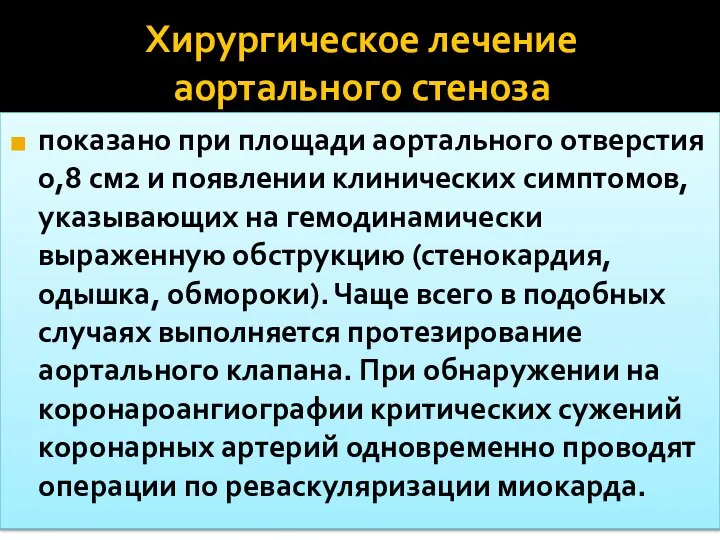 Хирургическое лечение аортального стеноза

показано при площади аортального отверстия 0,8 см2 и появлении клинических симптомов, указывающих на гемодинамически выраженную обструкцию (стенокардия, одышка, обмороки). Чаще всего в подобных случаях выполняется протезирование аортального клапана. При обнаружении на коронароангиографии критических сужений коронарных артерий одновременно проводят операции по реваскуляризации миокарда.